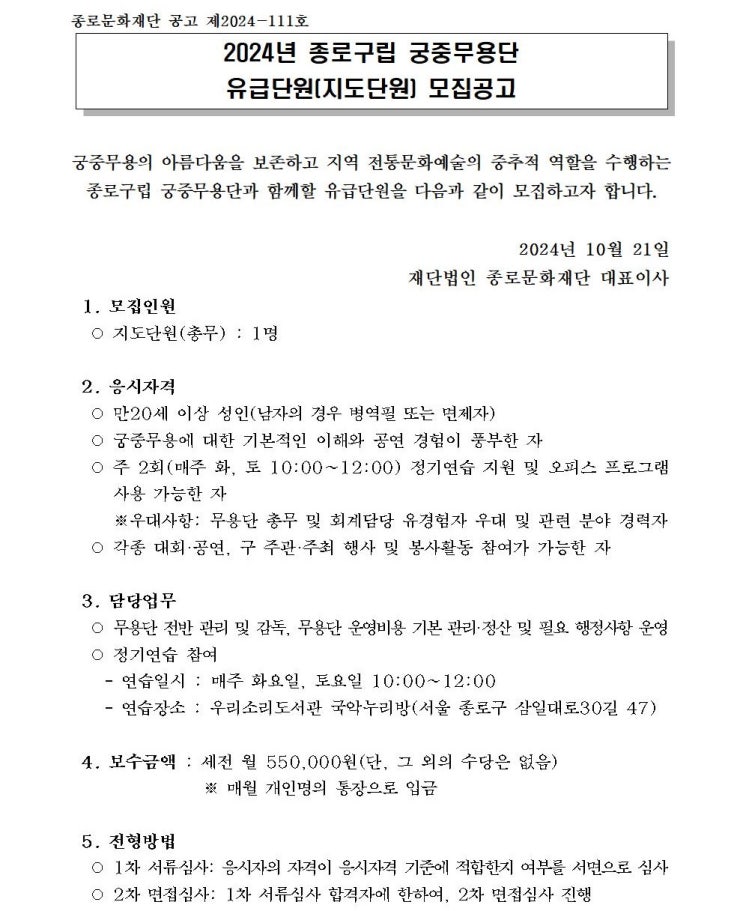 종로문화재단 공고 제2024-111호

2024년 종로구립 궁중무용단
유급단원(지도단원) 모집공고

궁중무용의 아름다움을 보존하고 지역 전통문화예술의 중추적 역할을 수행하는 종로구립 궁중무용단과 함께할 유급단원을 다음과 같이 모집하고자 합니다.

2024년 10월 21일
재단법인 종로문화재단 대표이사

1. 모집인원
○ 지도단원(총무) : 1명

2. 응시자격
○ 만20세 이상 성인(남자의 경우 병역필 또는 면제자)
○ 궁중무용에 대한 기본적인 이해와 공연 경험이 풍부한 자
○ 주 2회(매주 화, 토 10:00~12:00) 정기연습 지원 및 오피스 프로그램 사용 가능한 자
※우대사항: 무용단 총무 및 회계담당 유경험자 우대 및 관련 분야 경력자
○ 각종 대회·공연, 구 주관·주최 행사 및 봉사활동 참여가 가능한 자

3. 담당업무
○ 무용단 전반 관리 및 감독, 무용단 운영비용 기본 관리·정산 및 필요 행정사항 운영
○ 정기연습 참여
- 연습일시 : 매주 화요일, 토요일 10:00~12:00
- 연습장소 : 우리소리도서관 국악누리방(서울 종로구 삼일대로30길 47)

4. 보수금액 : 세전 월 550,000원(단, 그 외의 수당은 없음)
※ 매월 개인명의 통장으로 입금

5. 전형방법
○ 1차 서류심사: 응시자의 자격이 응시자격 기준에 적합한지 여부를 서면으로 심사
○ 2차 면접심사: 1차 서류심사 합격자에 한하여, 2차 면접심사 진행